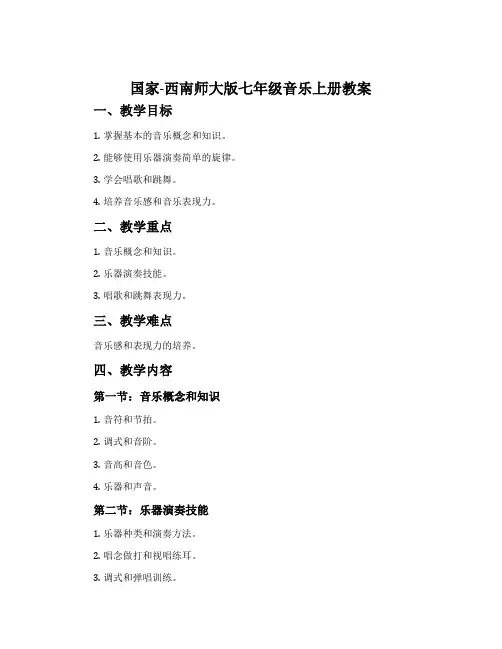 国家-西南师大版七年级音乐上册教案

一、教学目标

1. 掌握基本的音乐概念和知识。

2. 能够使用乐器演奏简单的旋律。

3. 学会唱歌和跳舞。

4. 培养音乐感和音乐表现力。

二、教学重点

1. 音乐概念和知识。

2. 乐器演奏技能。

3. 唱歌和跳舞表现力。

三、教学难点

音乐感和表现力的培养。

四、教学内容

第一节：音乐概念和知识

1. 音符和节拍。

2. 调式和音阶。

3. 音高和音色。

4. 乐器和声音。

第二节：乐器演奏技能

1. 乐器种类和演奏方法。

2. 唱念做打和视唱练耳。

3. 调式和弹唱训练。